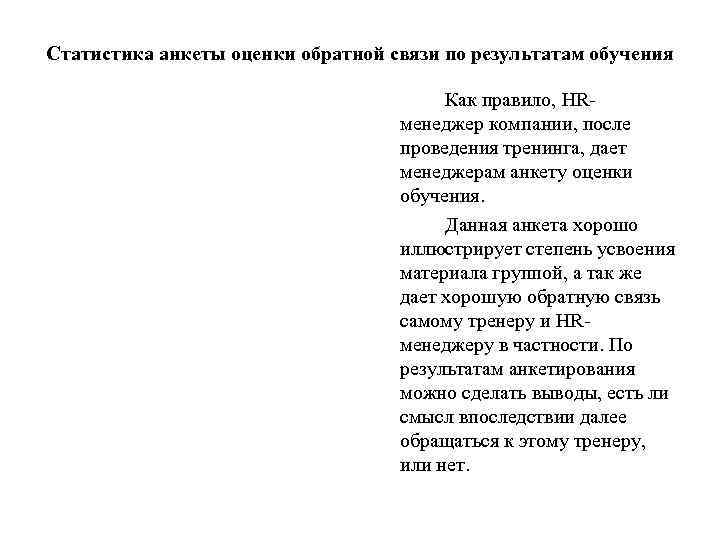 Статистика анкеты оценки обратной связи по результатам обучения

Как правило, HR-менеджер компании, после проведения тренинга, дает менеджерам анкету оценки обучения.

Данная анкета хорошо иллюстрирует степень усвоения материала группой, а так же дает хорошую обратную связь самому тренеру и HR-менеджеру в частности. По результатам анкетирования можно сделать выводы, есть ли смысл впоследствии далее обращаться к этому тренеру, или нет.